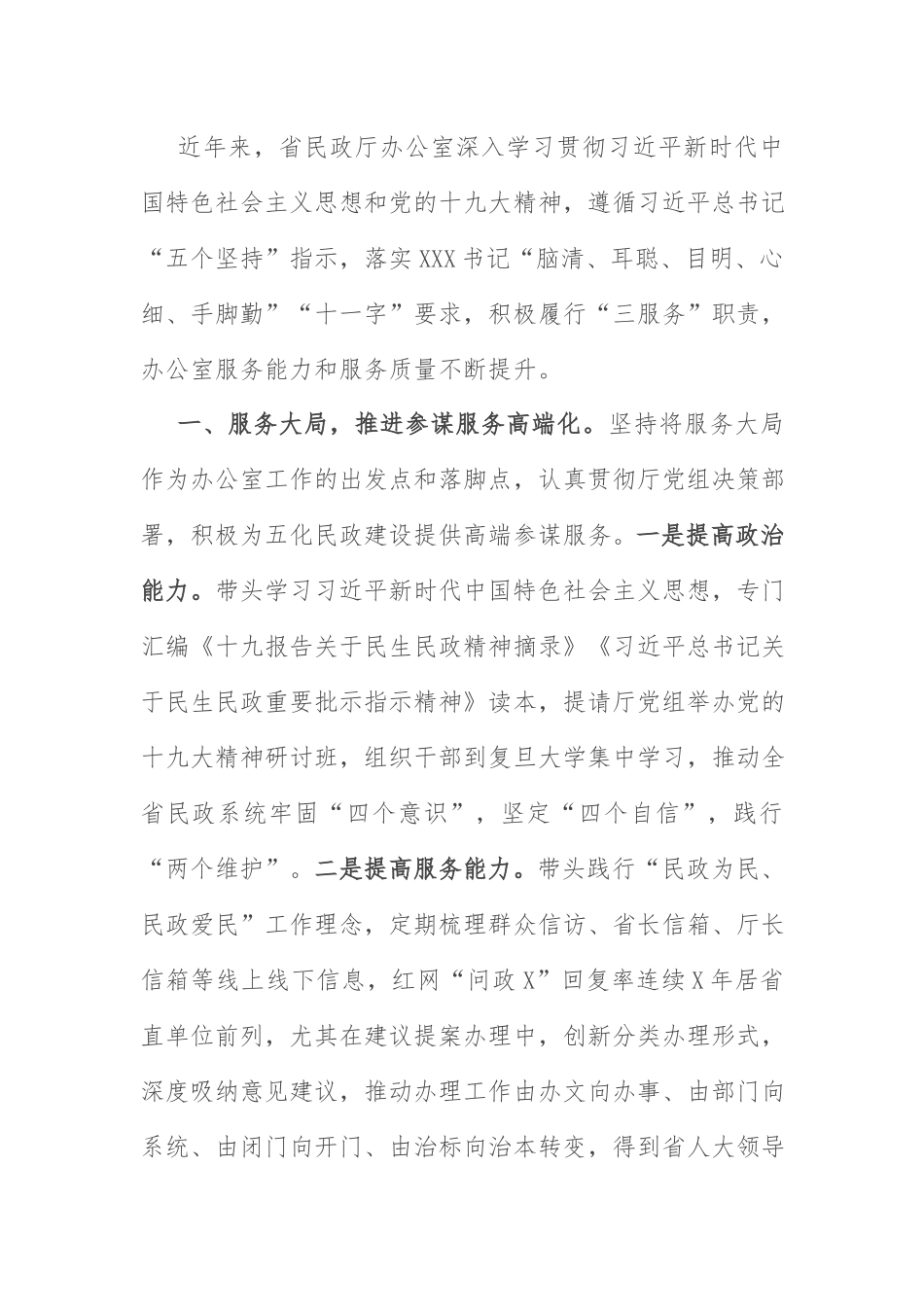 近年来，省民政厅办公室深入学习贯彻习近平新时代中国特色社会主义思想和党的十九大精神，遵循习近平总书记“五个坚持”指示，落实XXX书记“脑清、耳聪、目明、心细、手脚勤”“十一字”要求，积极履行“三服务”职责，办公室服务能力和服务质量不断提升。

一、服务大局，推进参谋服务高端化。坚持将服务大局作为办公室工作的出发点和落脚点，认真贯彻厅党组决策部署，积极为五化民政建设提供高端参谋服务。一是提高政治能力。带头学习习近平新时代中国特色社会主义思想，专门汇编《十九报告关于民生民政精神摘录》《习近平总书记关于民生民政重要批示指示精神》读本，提请厅党组举办党的十九大精神研讨班，组织干部到复旦大学集中学习，推动全省民政系统牢固“四个意识”，坚定“四个自信”，践行“两个维护”。二是提高服务能力。带头践行“民政为民、民政爱民”工作理念，定期梳理群众信访、省长信箱、厅长信箱等线上线下信息，红网“问政X”回复率连续X年居省直单位前列，尤其在建议提案办理中，创新分类办理形式，深度吸纳意见建议，推动办理工作由办文向办事、由部门向系统、由闭门向开门、由治标向治本转变，得到省人大领导